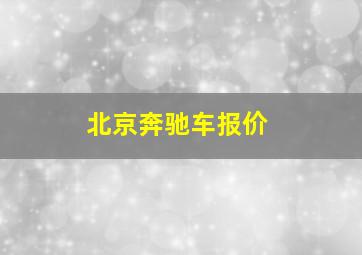 北京奔驰车报价